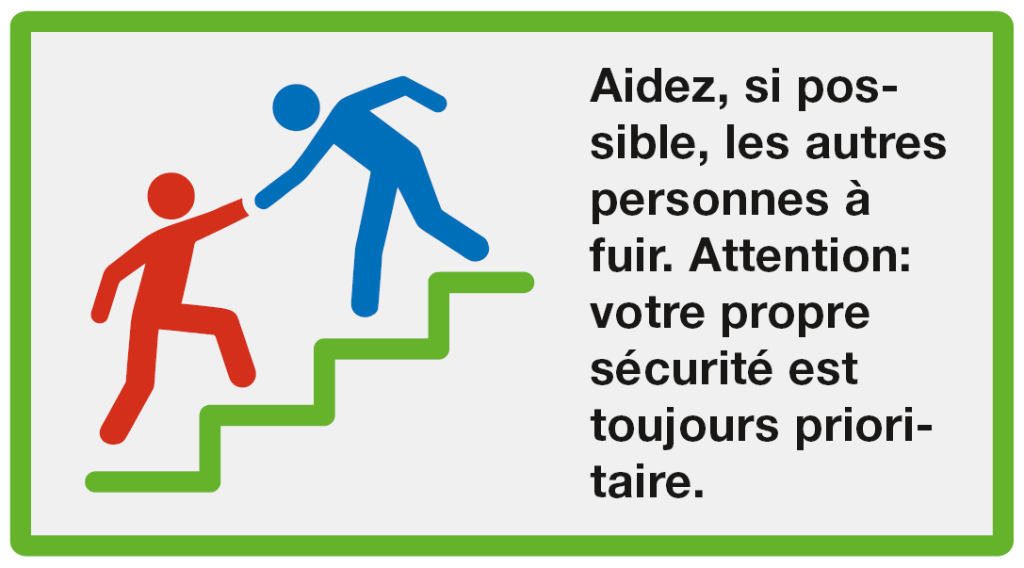 Aidez, si possible, les autres personnes à fuir. Attention: votre propre sécurité est toujours prioritaire.